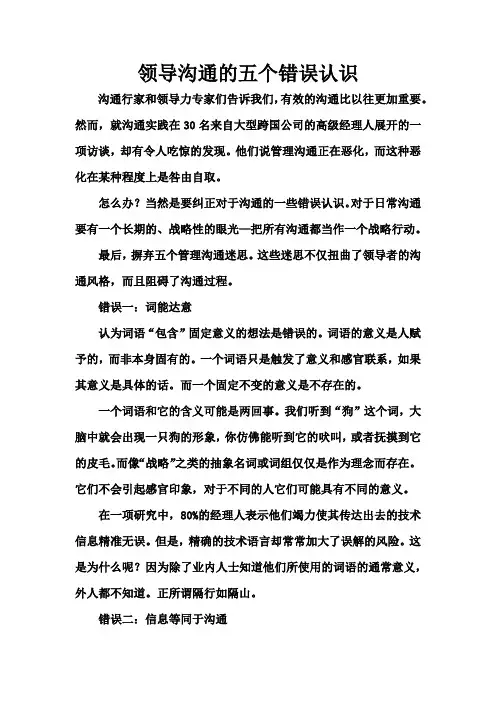 领导沟通的五个错误认识

沟通行家和领导力专家们告诉我们，有效的沟通比以往更加重要。然而，就沟通实践在 30 名来自大型跨国公司的高级经理人展开的一项访谈，却有令人吃惊的发现。他们说管理沟通正在恶化，而这种恶化在某种程度上是咎由自取。

怎么办？当然是要纠正对于沟通的一些错误认识。对于日常沟通要有一个长期的、战略性的眼光—把所有沟通都当作一个战略行动。

最后，摒弃五个管理沟通迷思。这些迷思不仅扭曲了领导者的沟通风格，而且阻碍了沟通过程。

错误一：词能达意

认为词语“包含”固定意义的想法是错误的。词语的意义是人赋予的，而非本身固有的。一个词语只是触发了意义和感官联系，如果其意义是具体的话。而一个固定不变的意义是不存在的。

一个词语和它的含义可能是两回事。我们听到“狗”这个词，大脑中就会出现一只狗的形象，你仿佛能听到它的吠叫，或者抚摸到它的皮毛。而像“战略”之类的抽象名词或词组仅仅是作为理念而存在。它们不会引起感官印象，对于不同的人它们可能具有不同的意义。

在一项研究中，80%的经理人表示他们竭力使其传达出去的技术信息精准无误。但是，精确的技术语言却常常加大了误解的风险。这是为什么呢？因为除了业内人士知道他们所使用的词语的通常意义，外人都不知道。正所谓隔行如隔山。

错误二：信息等同于沟通